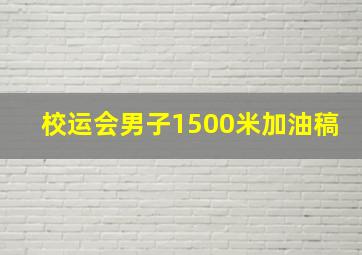 校运会男子1500米加油稿